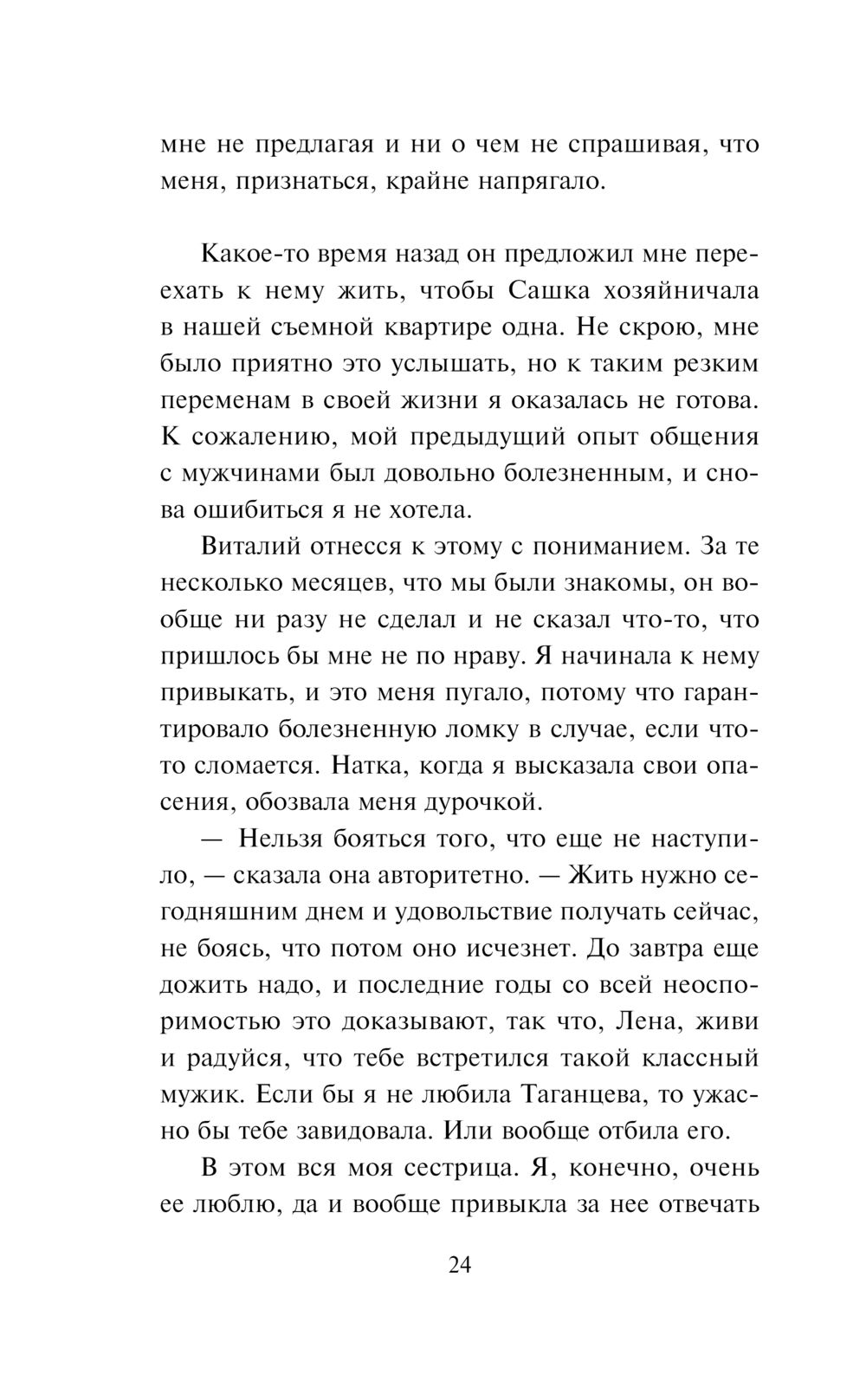 мне не предлагая и ни о чем не спрашивая, что меня, признаться, крайне напрягало.

Какое-то время назад он предложил мне переехать к нему жить, чтобы Сашка хозяйничала в нашей съемной квартире одна. Не скрою, мне было приятно это услышать, но к таким резким переменам в своей жизни я оказалась не готова. К сожалению, мой предыдущий опыт общения с мужчинами был довольно болезненным, и снова ошибиться я не хотела.

Виталий отнесся к этому с пониманием. За те несколько месяцев, что мы были знакомы, он вообще ни разу не сделал и не сказал что-то, что пришлось бы мне не по нраву. Я начинала к нему привыкать, и это меня пугало, потому что гарантировало болезненную ломку в случае, если что-то сломается. Натка, когда я высказала свои опасения, обозвала меня дурочкой.

— Нельзя бояться того, что еще не наступило, — сказала она авторитетно. — Жить нужно сегодняшним днем и удовольствие получать сейчас, не боясь, что потом оно исчезнет. До завтра еще дожить надо, и последние годы со всей неоспоримостью это доказывают, так что, Лена, живи и радуйся, что тебе встретился такой классный мужик. Если бы я не любила Таганцева, то ужасно бы тебе завидовала. Или вообще отбила его.

В этом вся моя сестрица. Я, конечно, очень ее люблю, да и вообще привыкла за нее отвечать

24